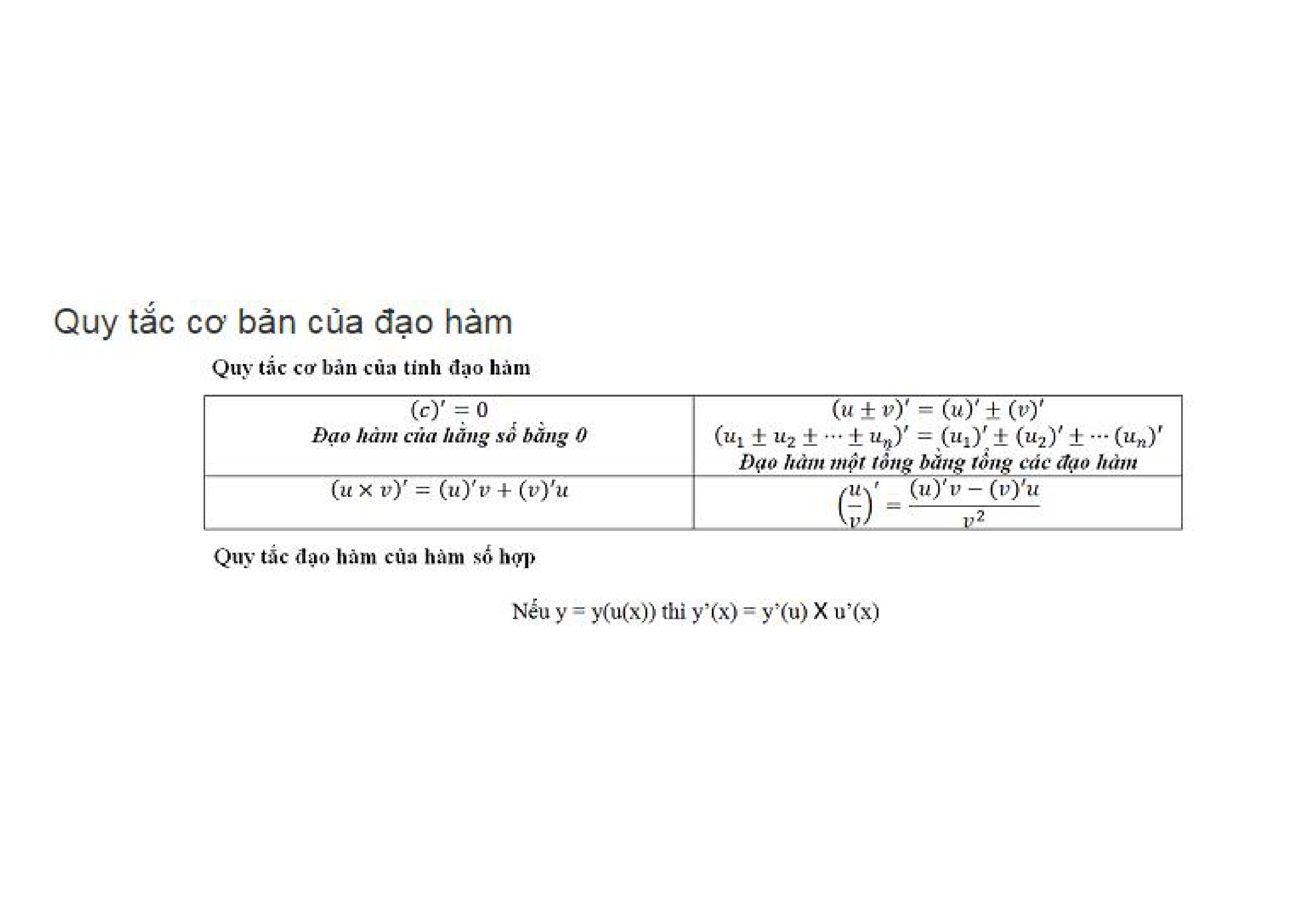 Quy tắc cơ bản của đạo hàm

Quy tắc cơ bản của tính đạo hàm

| $(c)' = 0$ Đạo hàm của hằng số bằng 0 | $(u \pm v)' = (u)' \pm (v)'$ $(u_1 \pm u_2 \pm \cdots \pm u_n)' = (u_1)' \pm (u_2)' \pm \cdots (u_n)'$ Đạo hàm một tổng bằng tổng các đạo hàm |
|---|---|
| $(u \times v)' = (u)'v + (v)'u$ | $\left(\frac{u}{v}\right)' = \frac{(u)'v - (v)'u}{v^2}$ |

Quy tắc đạo hàm của hàm số hợp

Nếu y = y(u(x)) thì y'(x) = y'(u) X u'(x)